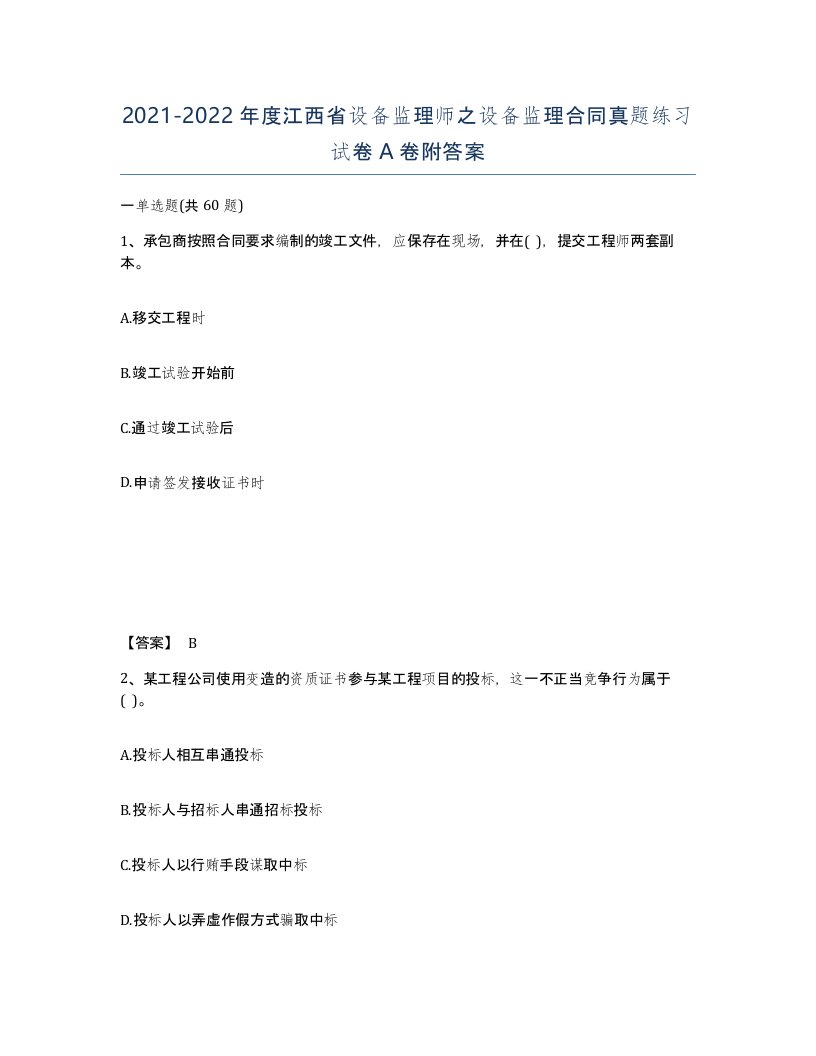 2021-2022年度江西省设备监理师之设备监理合同真题练习试卷A卷附答案

一单选题(共60题)

1、承包商按照合同要求编制的竣工文件，应保存在现场，并在( )，提交工程师两套副本。

A.移交工程时

B.竣工试验开始前

C.通过竣工试验后

D.申请签发接收证书时

【答案】 B

2、某工程公司使用变造的资质证书参与某工程项目的投标，这一不正当竞争行为属于( )。

A.投标人相互串通投标

B.投标人与招标人串通招标投标

C.投标人以行贿手段谋取中标

D.投标人以弄虚作假方式骗取中标